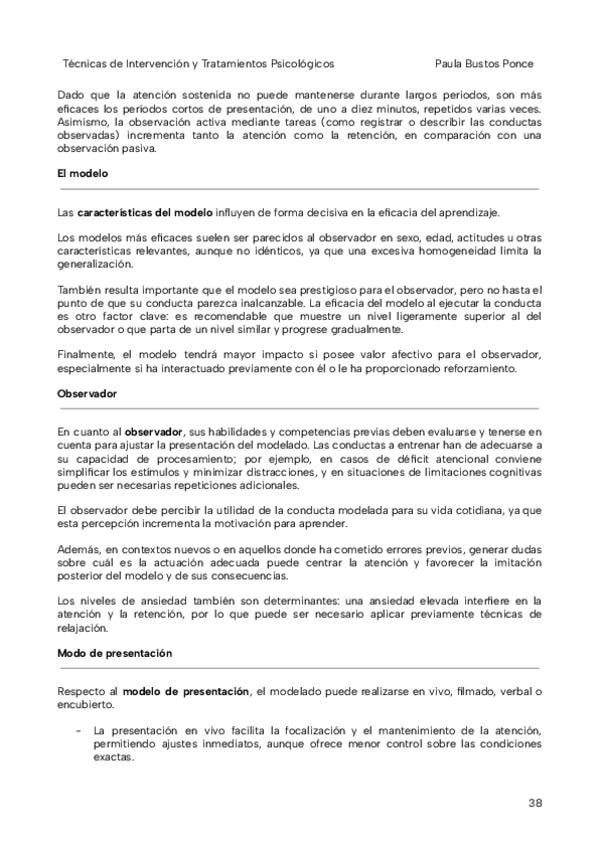 Técnicas de Intervención y Tratamientos Psicológicos Paula Bustos Ponce

Dado que la atención sostenida no puede mantenerse durante largos periodos, son más eficaces los periodos cortos de presentación, de uno a diez minutos, repetidos varias veces. Asimismo, la observación activa mediante tareas (como registrar o describir las conductas observadas) incrementa tanto la atención como la retención, en comparación con una observación pasiva.

El modelo

Las características del modelo influyen de forma decisiva en la eficacia del aprendizaje.

Los modelos más eficaces suelen ser parecidos al observador en sexo, edad, actitudes u otras características relevantes, aunque no idénticos, ya que una excesiva homogeneidad limita la generalización.

También resulta importante que el modelo sea prestigioso para el observador, pero no hasta el punto de que su conducta parezca inalcanzable. La eficacia del modelo al ejecutar la conducta es otro factor clave: es recomendable que muestre un nivel ligeramente superior al del observador o que parta de un nivel similar y progrese gradualmente.

Finalmente, el modelo tendrá mayor impacto si posee valor afectivo para el observador, especialmente si ha interactuado previamente con él o le ha proporcionado reforzamiento.

Observador

En cuanto al observador, sus habilidades y competencias previas deben evaluarse y tenerse en cuenta para ajustar la presentación del modelado. Las conductas a entrenar han de adecuarse a su capacidad de procesamiento; por ejemplo, en casos de déficit atencional conviene simplificar los estímulos y minimizar distracciones, y en situaciones de limitaciones cognitivas pueden ser necesarias repeticiones adicionales.

El observador debe percibir la utilidad de la conducta modelada para su vida cotidiana, ya que esta percepción incrementa la motivación para aprender.

Además, en contextos nuevos o en aquellos donde ha cometido errores previos, generar dudas sobre cuál es la actuación adecuada puede centrar la atención y favorecer la imitación posterior del modelo y de sus consecuencias.

Los niveles de ansiedad también son determinantes: una ansiedad elevada interfiere en la atención y la retención, por lo que puede ser necesario aplicar previamente técnicas de relajación.

Modo de presentación

Respecto al modelo de presentación, el modelado puede realizarse en vivo, filmado, verbal o encubierto.

- La presentación en vivo facilita la focalización y el mantenimiento de la atención, permitiendo ajustes inmediatos, aunque ofrece menor control sobre las condiciones exactas.

38